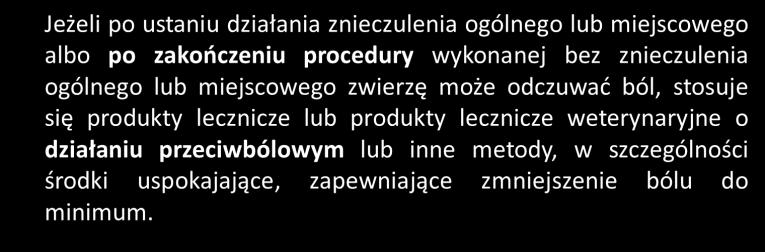 Jeżeli po ustaniu działania znieczulenia ogólnego lub miejscowego albo po zakończeniu procedury wykonanej bez znieczulenia ogólnego lub miejscowego zwierzę może odczuwać ból, stosuje się produkty lecznicze lub produkty lecznicze weterynaryjne o działaniu przeciwbólowym lub inne metody, w szczególności środki uspokajające, zapewniające zmniejszenie bólu do minimum.